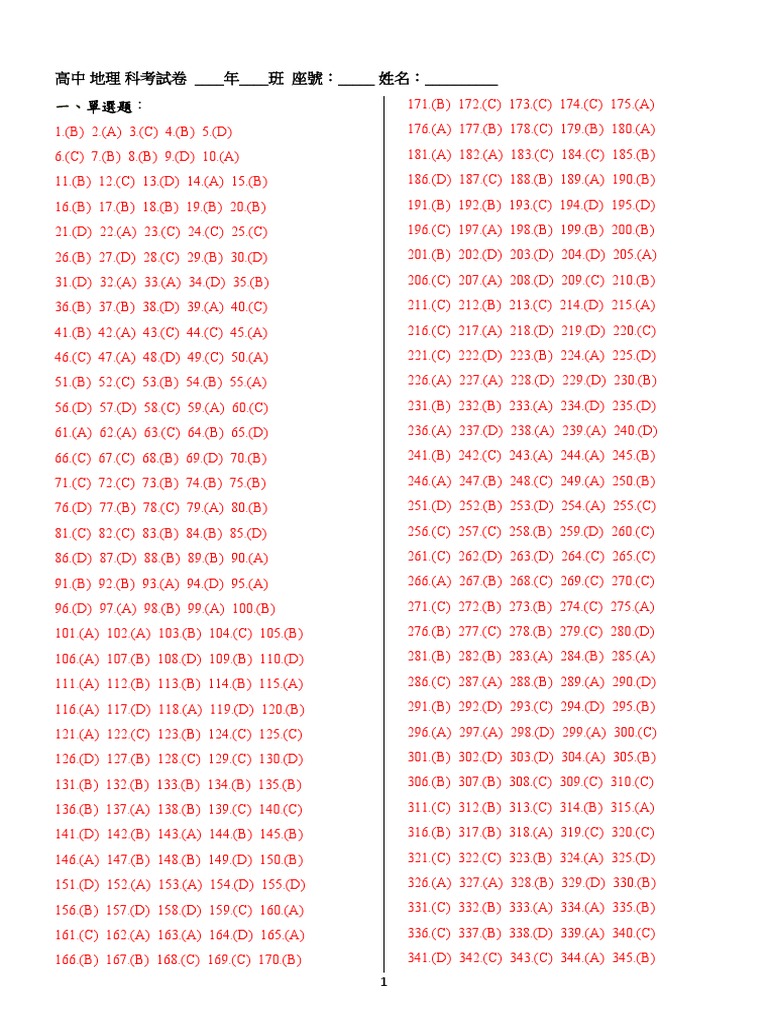 高中 地理 科考試卷 ____年____班 座號：_____ 姓名：__________

一、單選題：
1.(B) 2.(A) 3.(C) 4.(B) 5.(D)
6.(C) 7.(B) 8.(B) 9.(D) 10.(A)
11.(B) 12.(C) 13.(D) 14.(A) 15.(B)
16.(B) 17.(B) 18.(B) 19.(B) 20.(B)
21.(D) 22.(A) 23.(C) 24.(C) 25.(C)
26.(B) 27.(D) 28.(C) 29.(B) 30.(D)
31.(D) 32.(A) 33.(A) 34.(D) 35.(B)
36.(B) 37.(B) 38.(D) 39.(A) 40.(C)
41.(B) 42.(A) 43.(C) 44.(C) 45.(A)
46.(C) 47.(A) 48.(D) 49.(C) 50.(A)
51.(B) 52.(C) 53.(B) 54.(B) 55.(A)
56.(D) 57.(D) 58.(C) 59.(A) 60.(C)
61.(A) 62.(A) 63.(C) 64.(B) 65.(D)
66.(C) 67.(C) 68.(B) 69.(D) 70.(B)
71.(C) 72.(C) 73.(B) 74.(B) 75.(B)
76.(D) 77.(B) 78.(C) 79.(A) 80.(B)
81.(C) 82.(C) 83.(B) 84.(B) 85.(D)
86.(D) 87.(D) 88.(B) 89.(B) 90.(A)
91.(B) 92.(B) 93.(A) 94.(D) 95.(A)
96.(D) 97.(A) 98.(B) 99.(A) 100.(B)
101.(A) 102.(A) 103.(B) 104.(C) 105.(B)
106.(A) 107.(B) 108.(D) 109.(B) 110.(D)
111.(A) 112.(B) 113.(B) 114.(B) 115.(A)
116.(A) 117.(D) 118.(A) 119.(D) 120.(B)
121.(A) 122.(C) 123.(B) 124.(C) 125.(C)
126.(D) 127.(B) 128.(C) 129.(C) 130.(D)
131.(B) 132.(B) 133.(B) 134.(B) 135.(B)
136.(B) 137.(A) 138.(B) 139.(C) 140.(C)
141.(D) 142.(B) 143.(A) 144.(B) 145.(B)
146.(A) 147.(B) 148.(B) 149.(D) 150.(B)
151.(D) 152.(A) 153.(A) 154.(D) 155.(D)
156.(B) 157.(D) 158.(D) 159.(C) 160.(A)
161.(C) 162.(A) 163.(A) 164.(D) 165.(A)
166.(B) 167.(B) 168.(C) 169.(C) 170.(B)
171.(B) 172.(C) 173.(C) 174.(C) 175.(A)
176.(A) 177.(B) 178.(C) 179.(B) 180.(A)
181.(A) 182.(A) 183.(C) 184.(C) 185.(B)
186.(D) 187.(C) 188.(B) 189.(A) 190.(B)
191.(B) 192.(B) 193.(C) 194.(D) 195.(D)
196.(C) 197.(A) 198.(B) 199.(B) 200.(B)
201.(B) 202.(D) 203.(D) 204.(D) 205.(A)
206.(C) 207.(A) 208.(D) 209.(C) 210.(B)
211.(C) 212.(B) 213.(C) 214.(D) 215.(A)
216.(C) 217.(A) 218.(D) 219.(D) 220.(C)
221.(C) 222.(D) 223.(B) 224.(A) 225.(D)
226.(A) 227.(A) 228.(D) 229.(D) 230.(B)
231.(B) 232.(B) 233.(A) 234.(D) 235.(D)
236.(A) 237.(D) 238.(A) 239.(A) 240.(D)
241.(B) 242.(C) 243.(A) 244.(A) 245.(B)
246.(A) 247.(B) 248.(C) 249.(A) 250.(B)
251.(D) 252.(B) 253.(D) 254.(A) 255.(C)
256.(C) 257.(C) 258.(B) 259.(D) 260.(C)
261.(C) 262.(D) 263.(D) 264.(C) 265.(C)
266.(A) 267.(B) 268.(C) 269.(C) 270.(C)
271.(C) 272.(B) 273.(B) 274.(C) 275.(A)
276.(B) 277.(C) 278.(B) 279.(C) 280.(D)
281.(B) 282.(B) 283.(A) 284.(B) 285.(A)
286.(C) 287.(A) 288.(B) 289.(A) 290.(D)
291.(B) 292.(D) 293.(C) 294.(D) 295.(B)
296.(A) 297.(A) 298.(D) 299.(A) 300.(C)
301.(B) 302.(D) 303.(D) 304.(A) 305.(B)
306.(B) 307.(B) 308.(C) 309.(C) 310.(C)
311.(C) 312.(B) 313.(C) 314.(B) 315.(A)
316.(B) 317.(B) 318.(A) 319.(C) 320.(C)
321.(C) 322.(C) 323.(B) 324.(A) 325.(D)
326.(A) 327.(A) 328.(B) 329.(D) 330.(B)
331.(C) 332.(B) 333.(A) 334.(A) 335.(B)
336.(C) 337.(B) 338.(D) 339.(A) 340.(C)
341.(D) 342.(C) 343.(C) 344.(A) 345.(B)

1